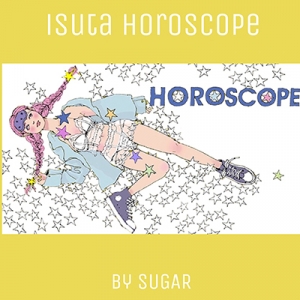 Isuta Horoscope

HOROSCOPE

BY SUGAR